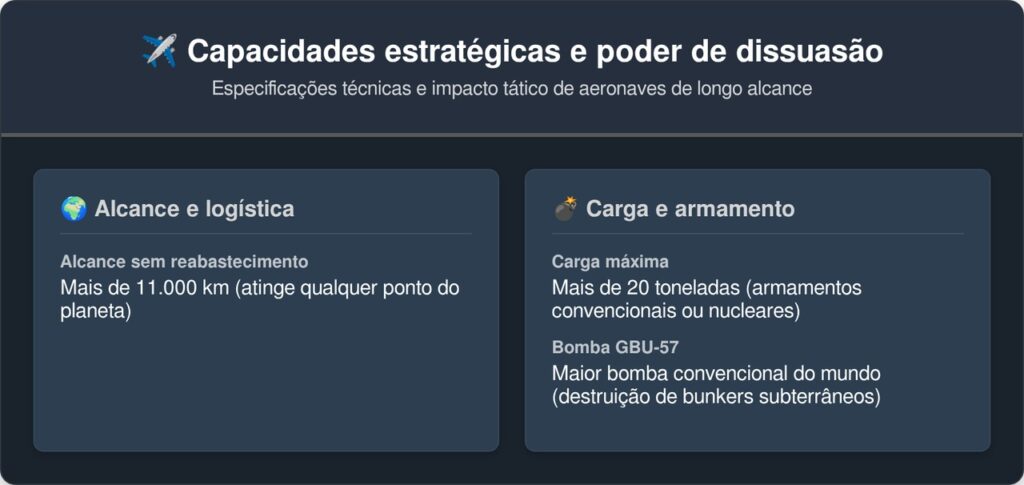 ✈️ Capacidades estratégicas e poder de dissuasão

Especificações técnicas e impacto tático de aeronaves de longo alcance

🌍 Alcance e logística

Alcance sem reabastecimento

Mais de 11.000 km (atinge qualquer ponto do planeta)

💣 Carga e armamento

Carga máxima

Mais de 20 toneladas (armamentos convencionais ou nucleares)

Bomba GBU-57

Maior bomba convencional do mundo (destruição de bunkers subterrâneos)